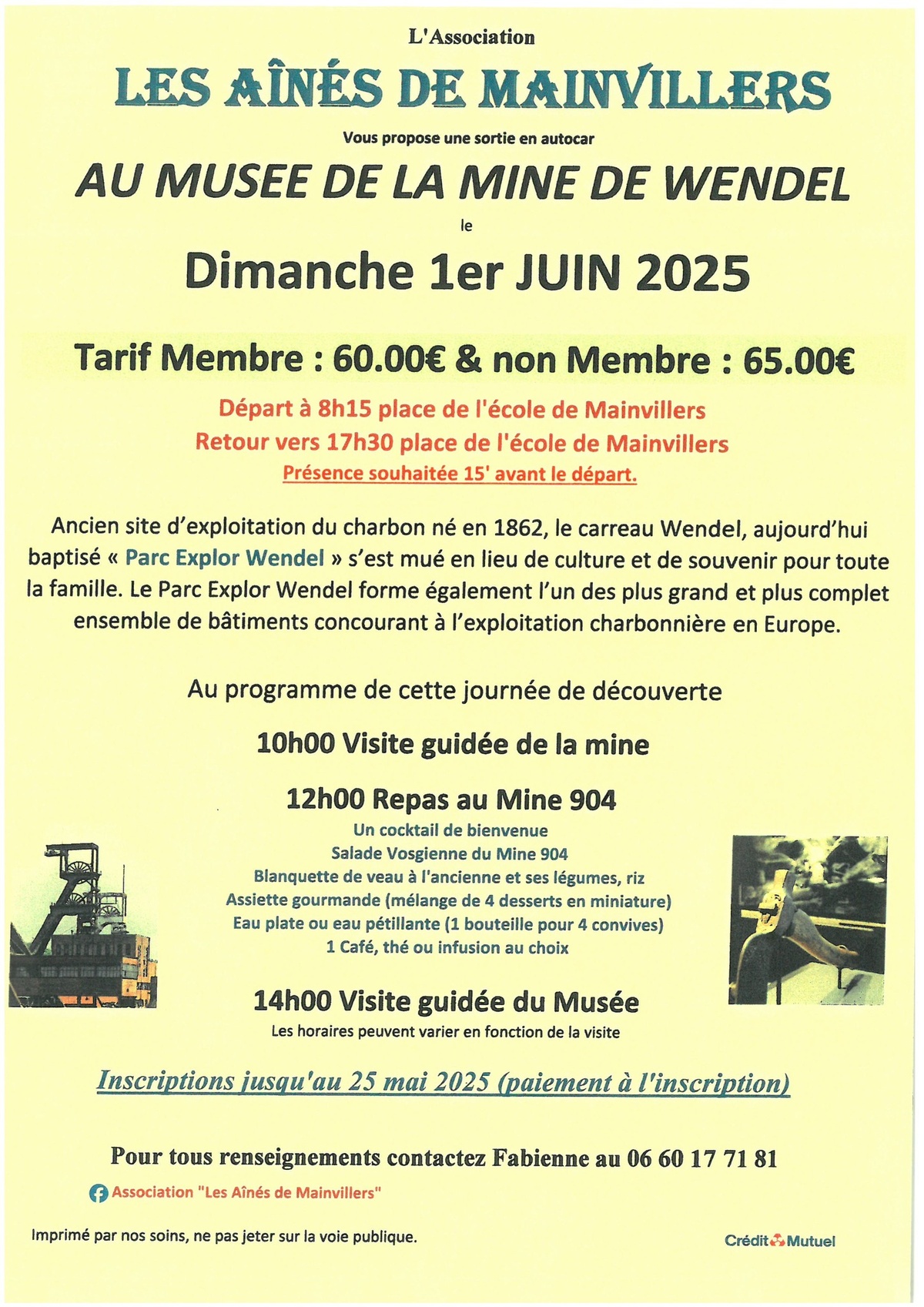 L'Association

LES AÎNÉS DE MAINVILLERS

Vous propose une sortie en autocar

AU MUSEE DE LA MINE DE WENDEL

le

Dimanche 1er JUIN 2025

Tarif Membre : 60.00€ & non Membre : 65.00€

Départ à 8h15 place de l'école de Mainvillers
Retour vers 17h30 place de l'école de Mainvillers
Présence souhaitée 15' avant le départ.

Ancien site d'exploitation du charbon né en 1862, le carreau Wendel, aujourd'hui baptisé « Parc Explor Wendel » s'est mué en lieu de culture et de souvenir pour toute la famille. Le Parc Explor Wendel forme également l'un des plus grand et plus complet ensemble de bâtiments concourant à l'exploitation charbonnière en Europe.

Au programme de cette journée de découverte

10h00 Visite guidée de la mine

12h00 Repas au Mine 904
Un cocktail de bienvenue
Salade Vosgienne du Mine 904
Blanquette de veau à l'ancienne et ses légumes, riz
Assiette gourmande (mélange de 4 desserts en miniature)
Eau plate ou eau pétillante (1 bouteille pour 4 convives)
1 Café, thé ou infusion au choix

14h00 Visite guidée du Musée
Les horaires peuvent varier en fonction de la visite

Inscriptions jusqu'au 25 mai 2025 (paiement à l'inscription)

Pour tous renseignements contactez Fabienne au 06 60 17 71 81

Association "Les Aînés de Mainvillers"

Imprimé par nos soins, ne pas jeter sur la voie publique.

Crédit Mutuel